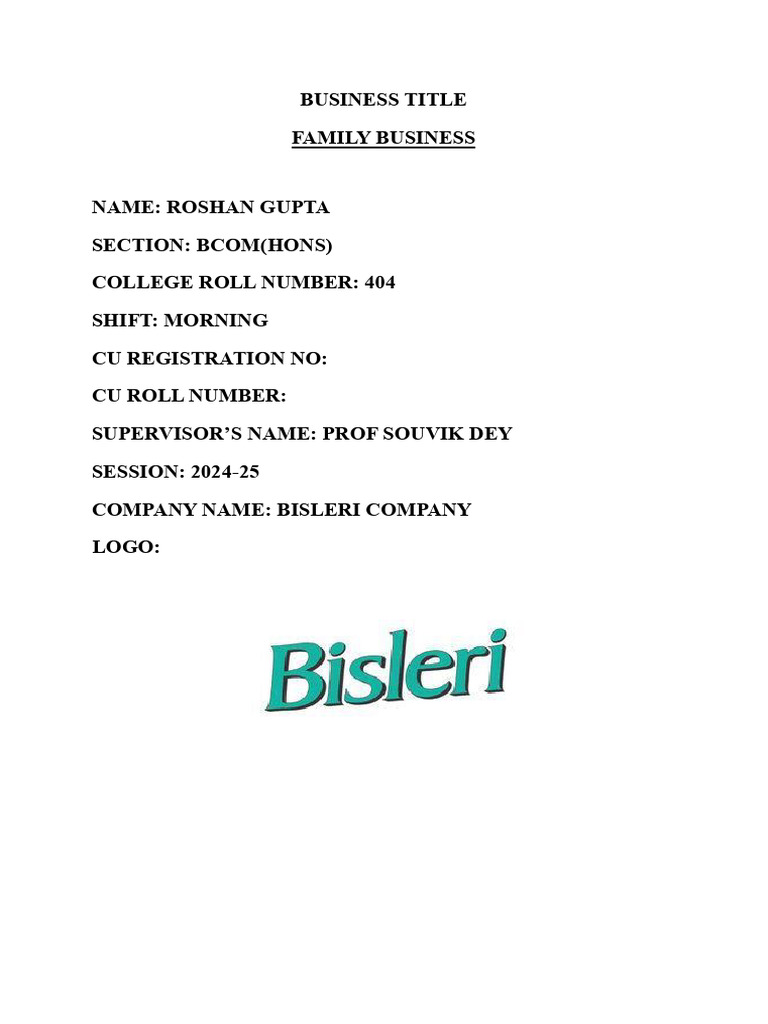 BUSINESS TITLE

FAMILY BUSINESS

NAME: ROSHAN GUPTA

SECTION: BCOM(HONS)

COLLEGE ROLL NUMBER: 404

SHIFT: MORNING

CU REGISTRATION NO:

CU ROLL NUMBER:

SUPERVISOR'S NAME: PROF SOUVIK DEY

SESSION: 2024-25

COMPANY NAME: BISLERI COMPANY

LOGO:

Bisleri